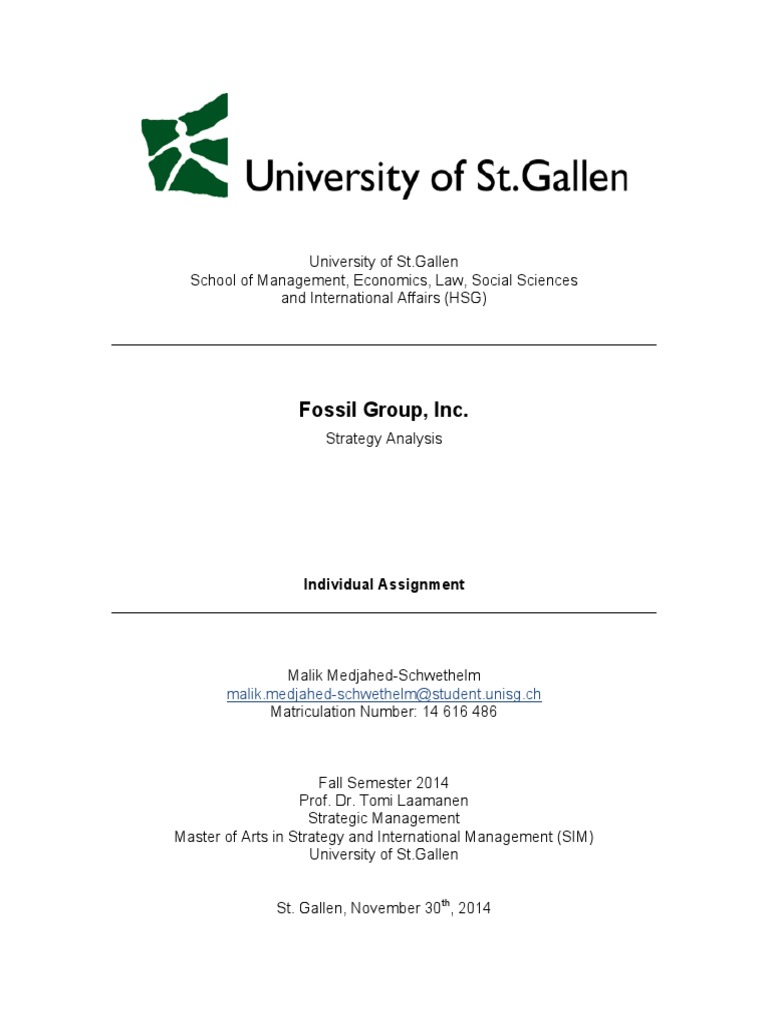 University of St.Gallen

University of St.Gallen
School of Management, Economics, Law, Social Sciences and International Affairs (HSG)

Fossil Group, Inc.

Strategy Analysis

Individual Assignment

Malik Medjahed-Schwethelm
malik.medjahed-schwethelm@student.unisg.ch
Matriculation Number: 14 616 486

Fall Semester 2014
Prof. Dr. Tomi Laamanen
Strategic Management
Master of Arts in Strategy and International Management (SIM)
University of St.Gallen

St. Gallen, November 30$^{th}$, 2014